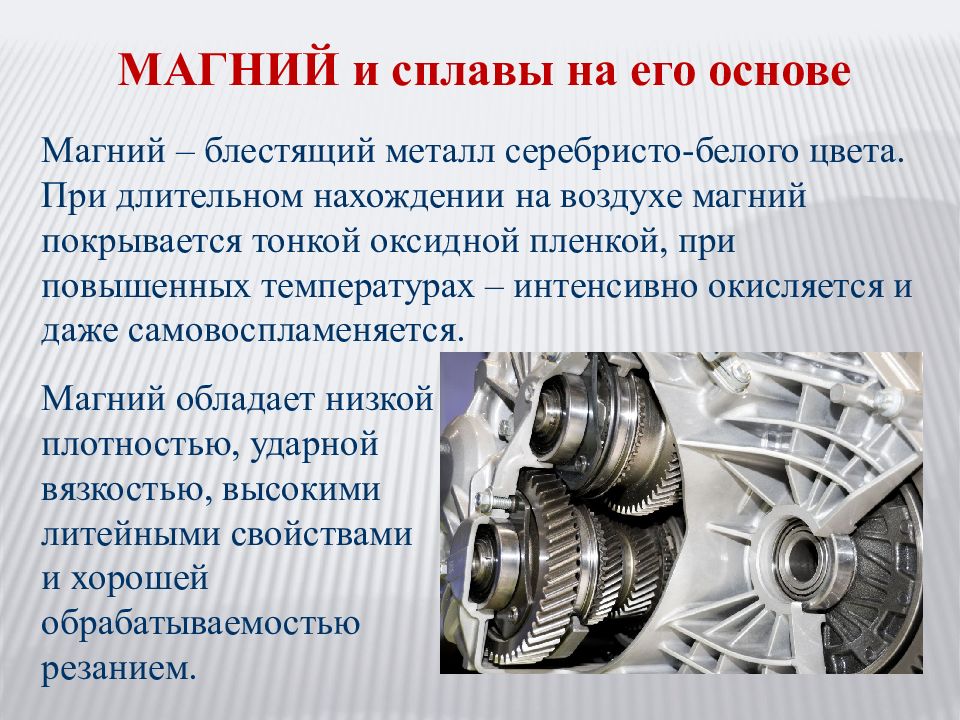 МАГНИЙ и сплавы на его основе

Магний – блестящий металл серебристо-белого цвета. При длительном нахождении на воздухе магний покрывается тонкой оксидной пленкой, при повышенных температурах – интенсивно окисляется и даже самовоспламеняется.

Магний обладает низкой плотностью, ударной вязкостью, высокими литейными свойствами и хорошей обрабатываемостью резанием.